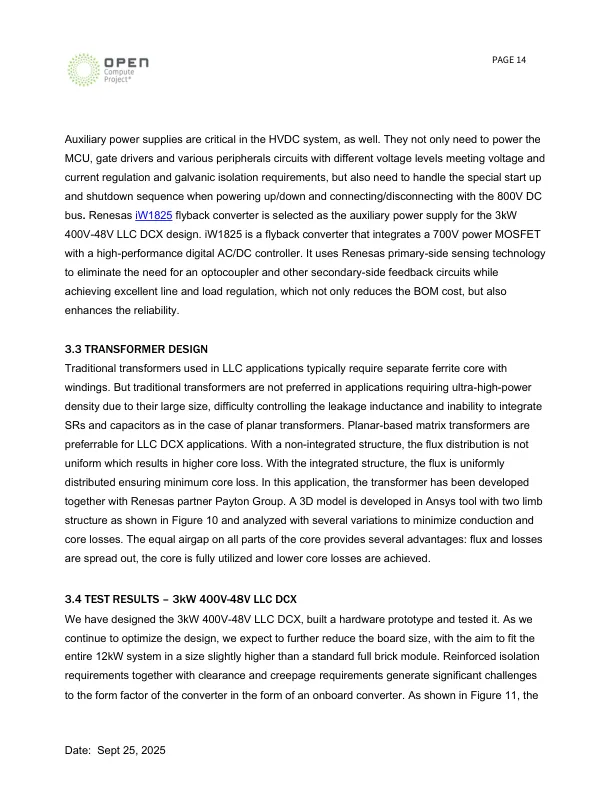 OPEN
Compute
Project®

PAGE 14

Auxiliary power supplies are critical in the HVDC system, as well. They not only need to power the MCU, gate drivers and various peripherals circuits with different voltage levels meeting voltage and current regulation and galvanic isolation requirements, but also need to handle the special start up and shutdown sequence when powering up/down and connecting/disconnecting with the 800V DC bus. Renesas iW1825 flyback converter is selected as the auxiliary power supply for the 3kW 400V-48V LLC DCX design. iW1825 is a flyback converter that integrates a 700V power MOSFET with a high-performance digital AC/DC controller. It uses Renesas primary-side sensing technology to eliminate the need for an optocoupler and other secondary-side feedback circuits while achieving excellent line and load regulation, which not only reduces the BOM cost, but also enhances the reliability.

3.3 TRANSFORMER DESIGN
Traditional transformers used in LLC applications typically require separate ferrite core with windings. But traditional transformers are not preferred in applications requiring ultra-high-power density due to their large size, difficulty controlling the leakage inductance and inability to integrate SRs and capacitors as in the case of planar transformers. Planar-based matrix transformers are preferrable for LLC DCX applications. With a non-integrated structure, the flux distribution is not uniform which results in higher core loss. With the integrated structure, the flux is uniformly distributed ensuring minimum core loss. In this application, the transformer has been developed together with Renesas partner Payton Group. A 3D model is developed in Ansys tool with two limb structure as shown in Figure 10 and analyzed with several variations to minimize conduction and core losses. The equal airgap on all parts of the core provides several advantages: flux and losses are spread out, the core is fully utilized and lower core losses are achieved.

3.4 TEST RESULTS – 3kW 400V-48V LLC DCX
We have designed the 3kW 400V-48V LLC DCX, built a hardware prototype and tested it. As we continue to optimize the design, we expect to further reduce the board size, with the aim to fit the entire 12kW system in a size slightly higher than a standard full brick module. Reinforced isolation requirements together with clearance and creepage requirements generate significant challenges to the form factor of the converter in the form of an onboard converter. As shown in Figure 11, the

Date: Sept 25, 2025